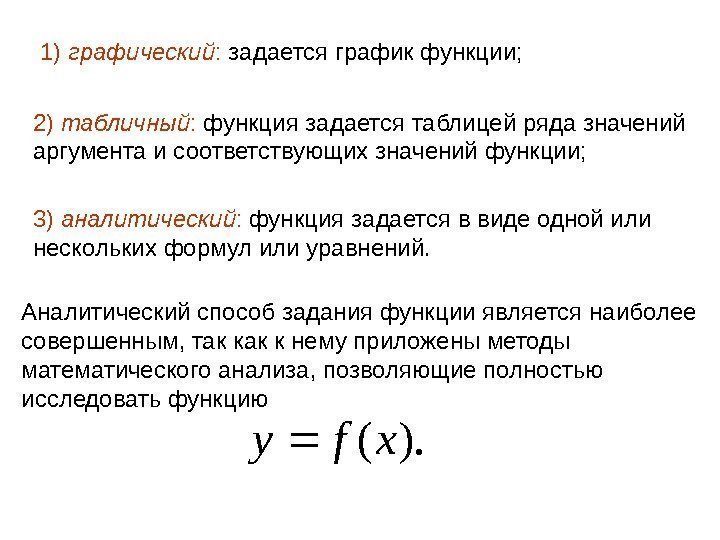 1) графический: задается график функции;

2) табличный: функция задается таблицей ряда значений аргумента и соответствующих значений функции;

3) аналитический: функция задается в виде одной или нескольких формул или уравнений.

Аналитический способ задания функции является наиболее совершенным, так как к нему приложены методы математического анализа, позволяющие полностью исследовать функцию

$y = f(x).$